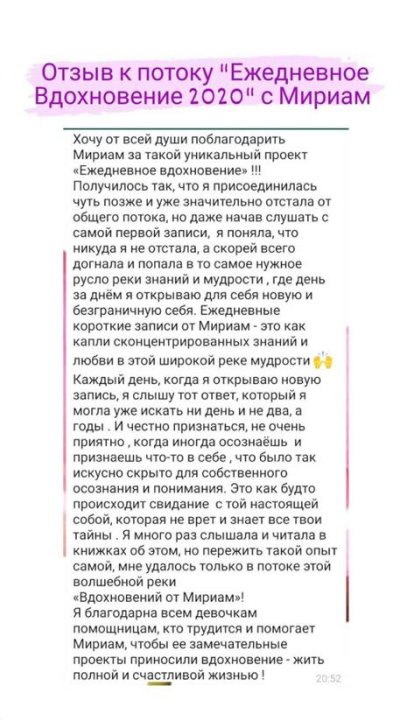 Отзыв к потоку "Ежедневное Вдохновение 2020" с Мириам

Хочу от всей души поблагодарить Мириам за такой уникальный проект «Ежедневное вдохновение» !!!
Получилось так, что я присоединилась чуть позже и уже значительно отстала от общего потока, но даже начав слушать с самой первой записи, я поняла, что никуда я не отстала, а скорей всего догнала и попала в то самое нужное русло реки знаний и мудрости , где день за днём я открываю для себя новую и безграничную себя. Ежедневные короткие записи от Мириам - это как капли сконцентрированных знаний и любви в этой широкой реке мудрости 🙌
Каждый день, когда я открываю новую запись, я слышу тот ответ, который я могла уже искать ни день и не два, а годы . И честно признаться, не очень приятно , когда иногда осознаёшь и признаешь что-то в себе , что было так искусно скрыто для собственного осознания и понимания. Это как будто происходит свидание с той настоящей собой, которая не врет и знает все твои тайны . Я много раз слышала и читала в книжках об этом, но пережить такой опыт самой, мне удалось только в потоке этой волшебной реки
«Вдохновений от Мириам»!
Я благодарна всем девочкам помощницам, кто трудится и помогает Мириам, чтобы ее замечательные проекты приносили вдохновение - жить полной и счастливой жизнью !
20:52